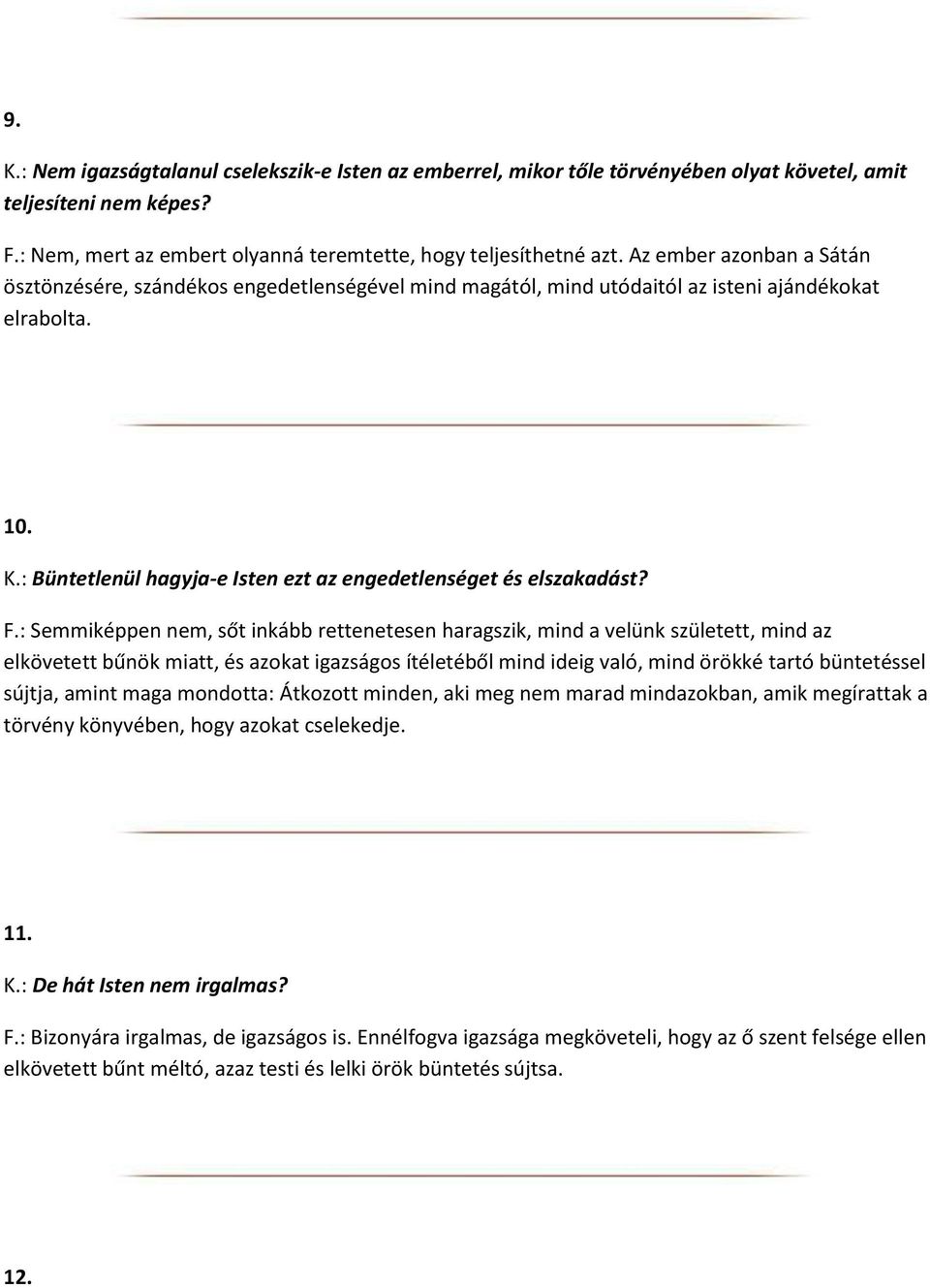 9.

K.: Nem igazságtalanul cselekszik-e Isten az emberrel, mikor tőle törvényében olyat követel, amit teljesíteni nem képes?

F.: Nem, mert az embert olyanná teremtette, hogy teljesíthetné azt. Az ember azonban a Sátán ösztönzésére, szándékos engedetlenségével mind magától, mind utódaitól az isteni ajándékokat elrabolta.

10.

K.: Büntetlenül hagyja-e Isten ezt az engedetlenséget és elszakadást?

F.: Semmiképpen nem, sőt inkább rettenetesen haragszik, mind a velünk született, mind az elkövetett bűnök miatt, és azokat igazságos ítéletéből mind ideig való, mind örökké tartó büntetéssel sújtja, amint maga mondotta: Átkozott minden, aki meg nem marad mindazokban, amik megírattak a törvény könyvében, hogy azokat cselekedje.

11.

K.: De hát Isten nem irgalmas?

F.: Bizonyára irgalmas, de igazságos is. Ennélfogva igazsága megköveteli, hogy az ő szent felsége ellen elkövetett bűnt méltó, azaz testi és lelki örök büntetés sújtsa.

12.